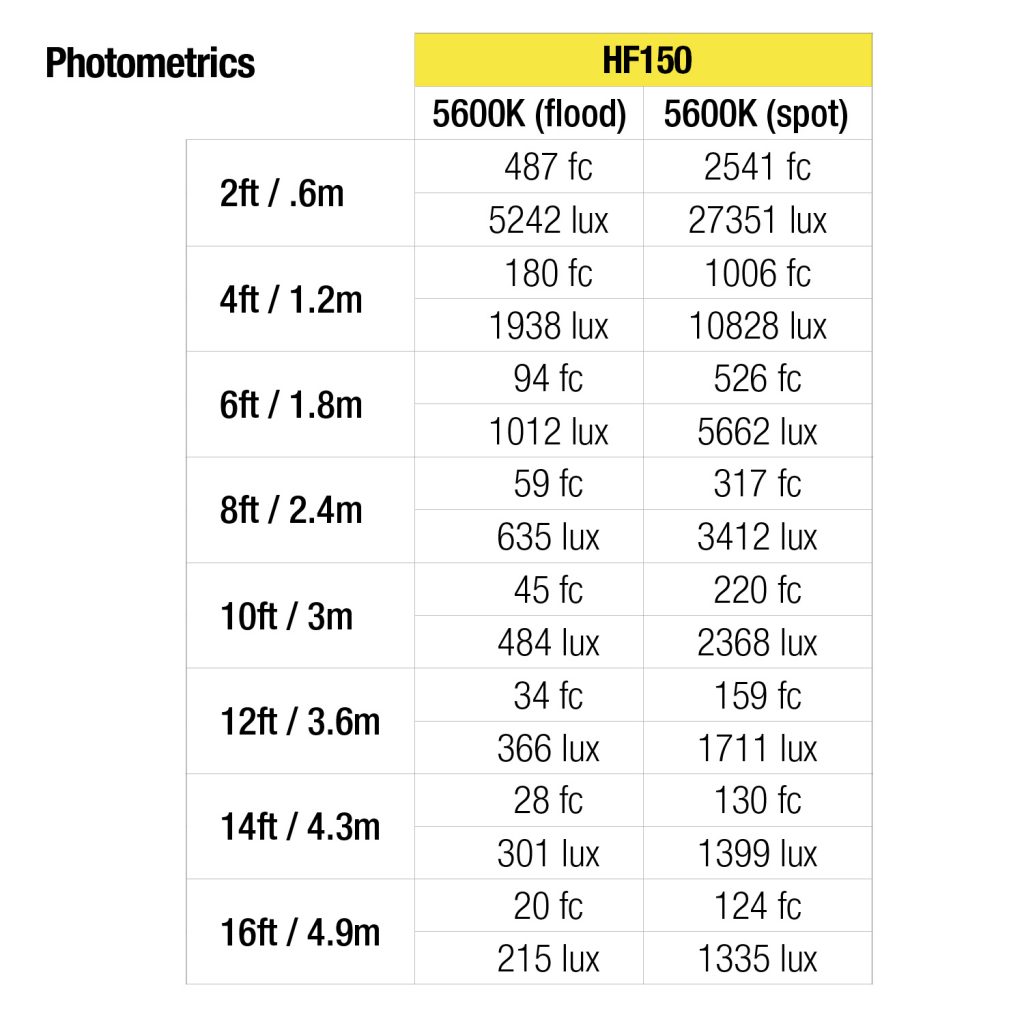 Photometrics

| | HF150 | |
|---|---|---|
| | 5600K (flood) | 5600K (spot) |
| 2ft / .6m | 487 fc | 2541 fc |
| | 5242 lux | 27351 lux |
| 4ft / 1.2m | 180 fc | 1006 fc |
| | 1938 lux | 10828 lux |
| 6ft / 1.8m | 94 fc | 526 fc |
| | 1012 lux | 5662 lux |
| 8ft / 2.4m | 59 fc | 317 fc |
| | 635 lux | 3412 lux |
| 10ft / 3m | 45 fc | 220 fc |
| | 484 lux | 2368 lux |
| 12ft / 3.6m | 34 fc | 159 fc |
| | 366 lux | 1711 lux |
| 14ft / 4.3m | 28 fc | 130 fc |
| | 301 lux | 1399 lux |
| 16ft / 4.9m | 20 fc | 124 fc |
| | 215 lux | 1335 lux |